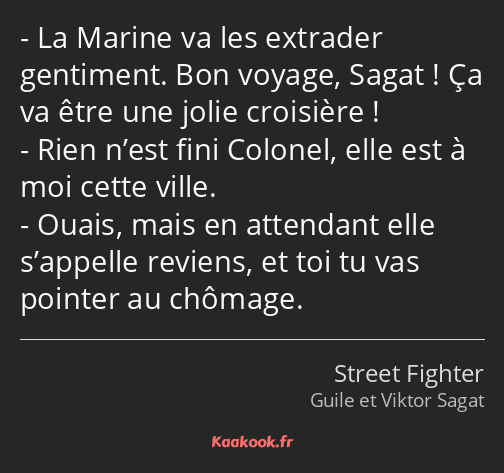 - La Marine va les extrader gentiment. Bon voyage, Sagat ! Ça va être une jolie croisière !
- Rien n’est fini Colonel, elle est à moi cette ville.
- Ouais, mais en attendant elle s’appelle reviens, et toi tu vas pointer au chômage.

Street Fighter
Guile et Viktor Sagat

Kaakook.fr